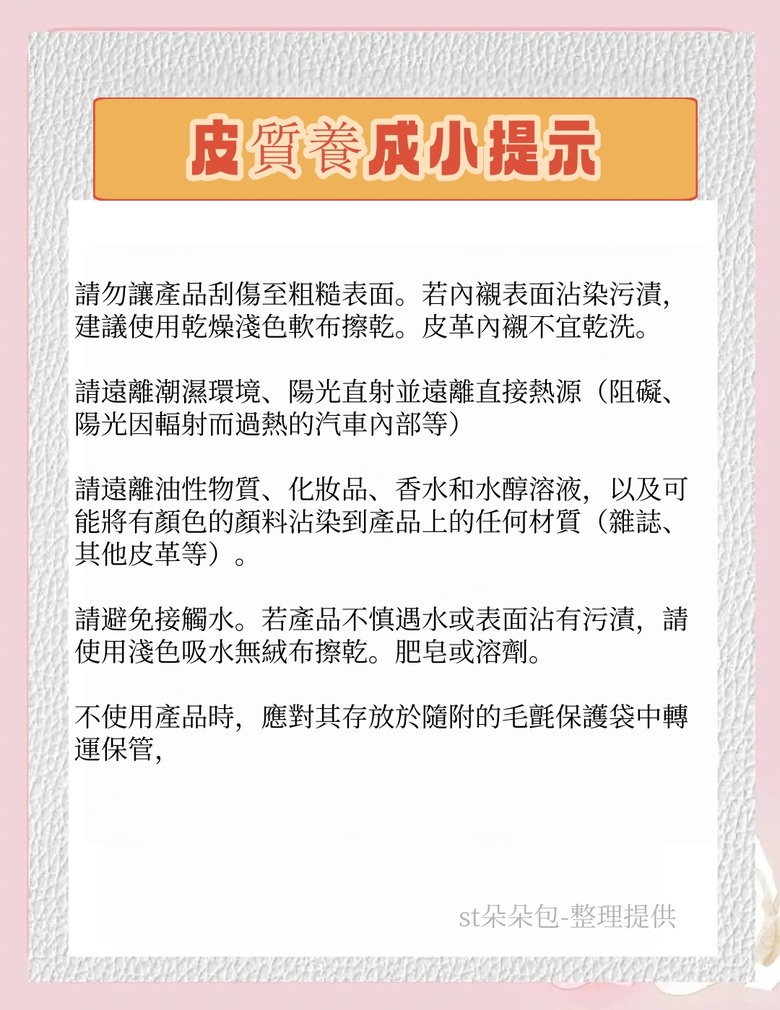 皮質養成小提示

請勿讓產品刮傷至粗糙表面。若內襯表面沾染污漬，建議使用乾燥淺色軟布擦乾。皮革內襯不宜乾洗。

請遠離潮濕環境、陽光直射並遠離直接熱源（阻礙、陽光因輻射而過熱的汽車內部等）

請遠離油性物質、化妝品、香水和水醇溶液，以及可能將有顏色的顏料沾染到產品上的任何材質（雜誌、其他皮革等）。

請避免接觸水。若產品不慎遇水或表面沾有污漬，請使用淺色吸水無絨布擦乾。肥皂或溶劑。

不使用產品時，應對其存放於隨附的毛氈保護袋中轉運保管，

st朵朵包-整理提供